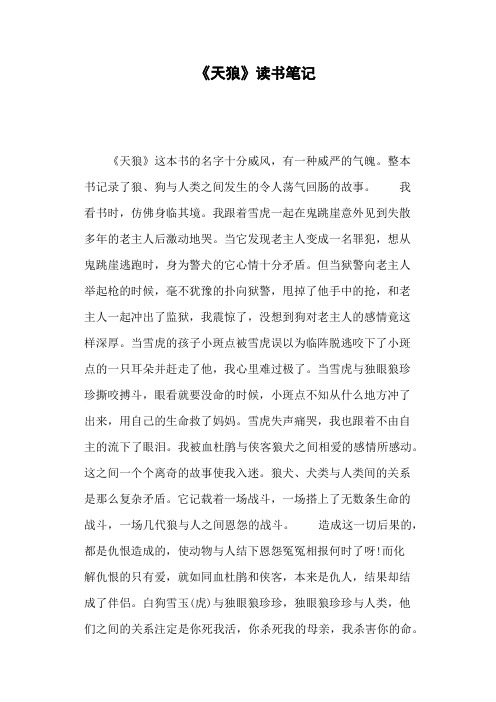 《天狼》读书笔记

《天狼》这本书的名字十分威风，有一种威严的气魄。整本书记录了狼、狗与人类之间发生的令人荡气回肠的故事。　　我看书时，仿佛身临其境。我跟着雪虎一起在鬼跳崖意外见到失散多年的老主人后激动地哭。当它发现老主人变成一名罪犯，想从鬼跳崖逃跑时，身为警犬的它心情十分矛盾。但当狱警向老主人举起枪的时候，毫不犹豫的扑向狱警，甩掉了他手中的抢，和老主人一起冲出了监狱，我震惊了，没想到狗对老主人的感情竟这样深厚。当雪虎的孩子小斑点被雪虎误以为临阵脱逃咬下了小斑点的一只耳朵并赶走了他，我心里难过极了。当雪虎与独眼狼珍珍撕咬搏斗，眼看就要没命的时候，小斑点不知从什么地方冲了出来，用自己的生命救了妈妈。雪虎失声痛哭，我也跟着不由自主的流下了眼泪。我被血杜鹃与侠客狼犬之间相爱的感情所感动。这之间一个个离奇的故事使我入迷。狼犬、犬类与人类间的关系是那么复杂矛盾。它记载着一场战斗，一场搭上了无数条生命的战斗，一场几代狼与人之间恩怨的战斗。　　造成这一切后果的，都是仇恨造成的，使动物与人结下恩怨冤冤相报何时了呀!而化解仇恨的只有爱，就如同血杜鹃和侠客，本来是仇人，结果却结成了伴侣。白狗雪玉(虎)与独眼狼珍珍，独眼狼珍珍与人类，他们之间的关系注定是你死我活，你杀死我的母亲，我杀害你的命。